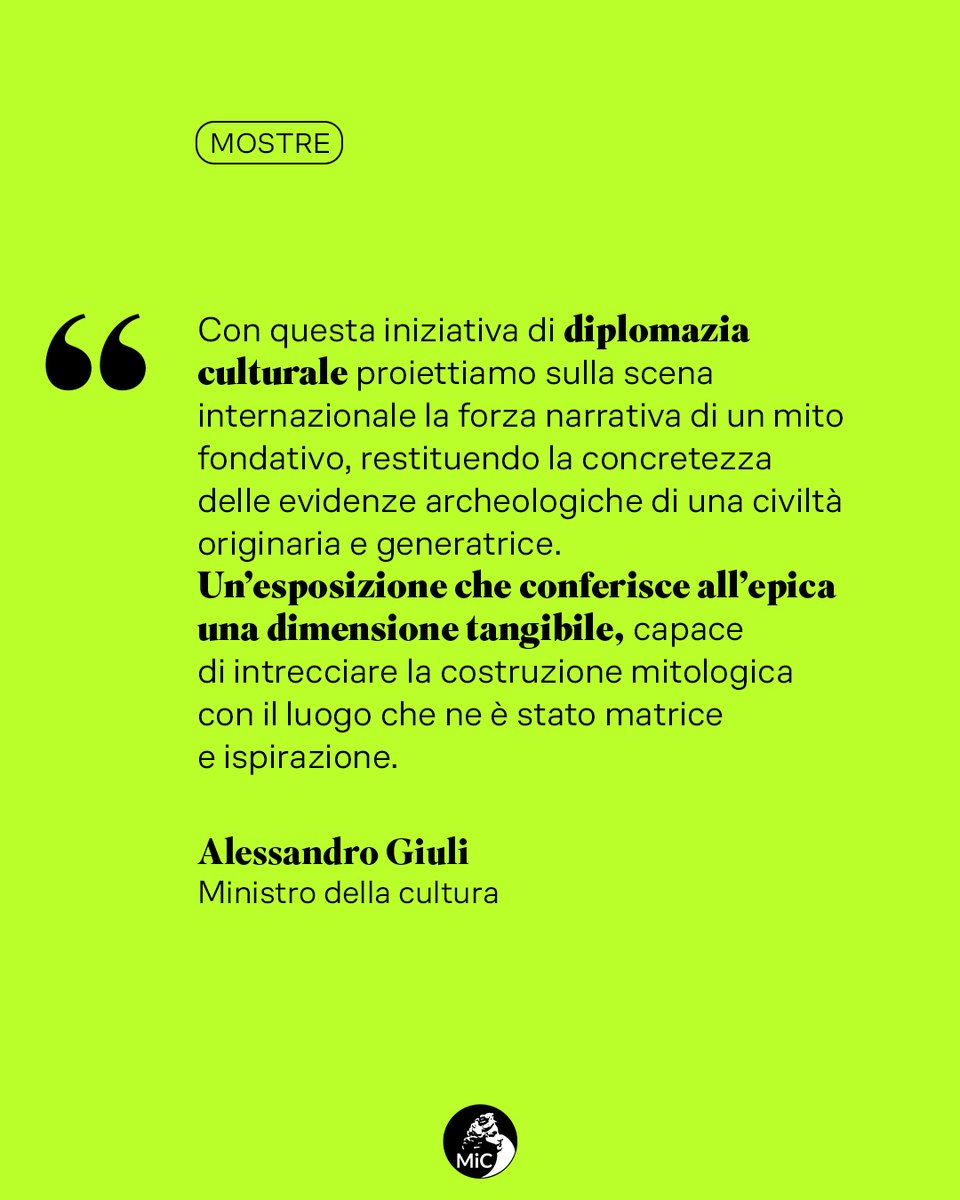 MOSTRE

“

Con questa iniziativa di diplomazia culturale proiettiamo sulla scena internazionale la forza narrativa di un mito fondativo, restituendo la concretezza delle evidenze archeologiche di una civiltà originaria e generatrice.
Un’esposizione che conferisce all’epica una dimensione tangibile, capace di intrecciare la costruzione mitologica con il luogo che ne è stato matrice e ispirazione.

Alessandro Giuli
Ministro della cultura

MiC